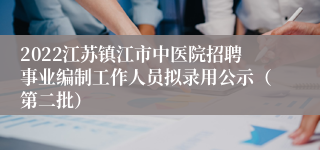 2022江苏镇江市中医院招聘事业编制工作人员拟录用公示（第二批）